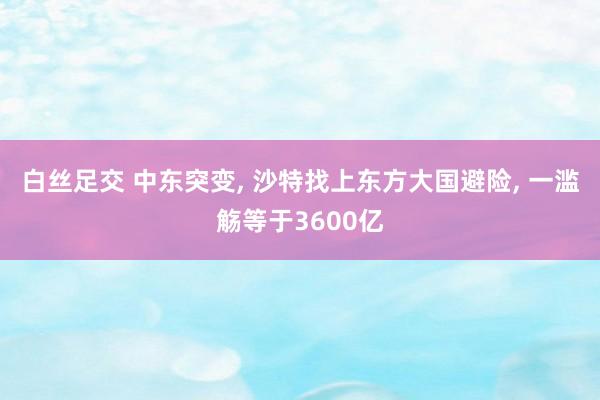 白丝足交 中东突变, 沙特找上东方大国避险, 一滥觞等于3600亿